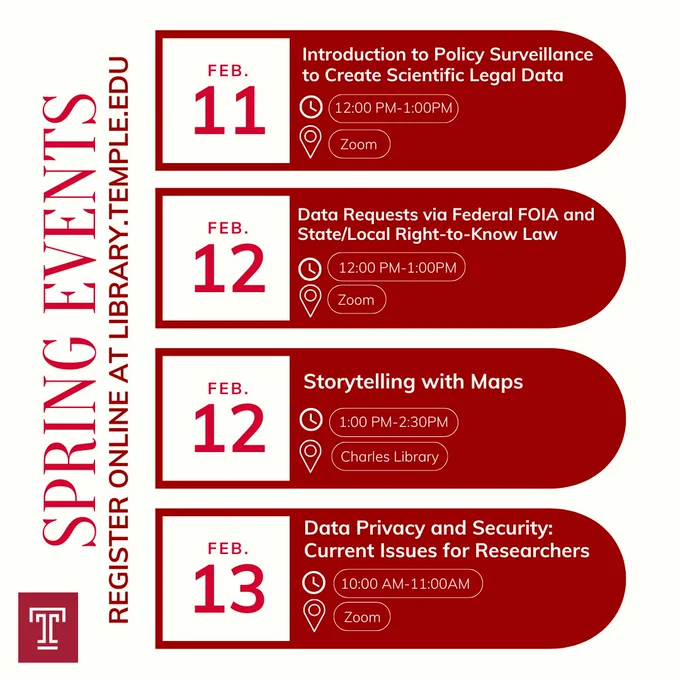 SPRING EVENTS
REGISTER ONLINE AT LIBRARY.TEMPLE.EDU

FEB.
11
Introduction to Policy Surveillance to Create Scientific Legal Data
12:00 PM-1:00PM
Zoom

FEB.
12
Data Requests via Federal FOIA and State/Local Right-to-Know Law
12:00 PM-1:00PM
Zoom

FEB.
12
Storytelling with Maps
1:00 PM-2:30PM
Charles Library

FEB.
13
Data Privacy and Security: Current Issues for Researchers
10:00 AM-11:00AM
Zoom

T